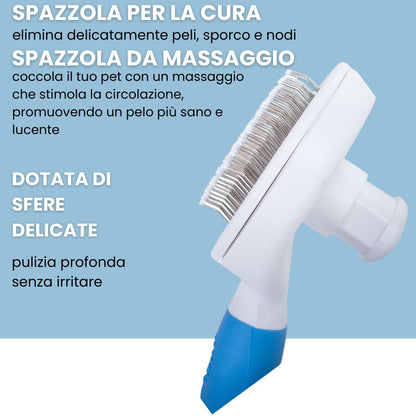 SPAZZOLA PER LA CURA

elimina delicatamente peli, sporco e nodi

SPAZZOLA DA MASSAGGIO

coccola il tuo pet con un massaggio che stimola la circolazione, promuovendo un pelo più sano e lucente

DOTATA DI SFERE DELICATE

pulizia profonda senza irritare